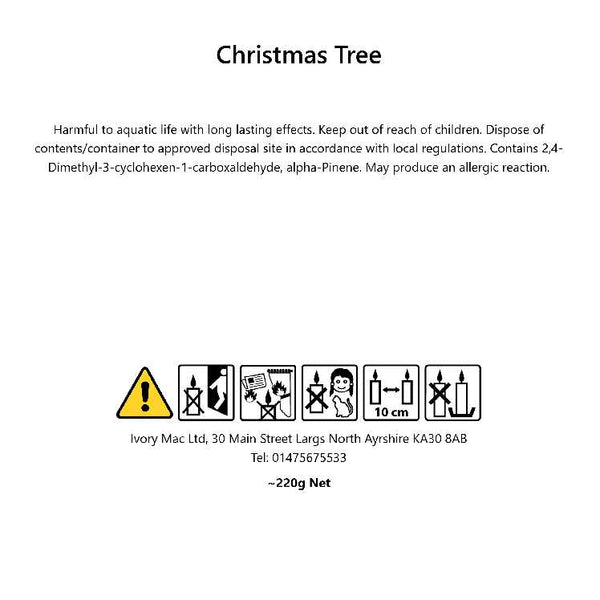 Christmas Tree

Harmful to aquatic life with long lasting effects. Keep out of reach of children. Dispose of contents/container to approved disposal site in accordance with local regulations. Contains 2,4-Dimethyl-3-cyclohexen-1-carboxaldehyde, alpha-Pinene. May produce an allergic reaction.

10 cm

Ivory Mac Ltd, 30 Main Street Largs North Ayrshire KA30 8AB
Tel: 01475675533

~220g Net